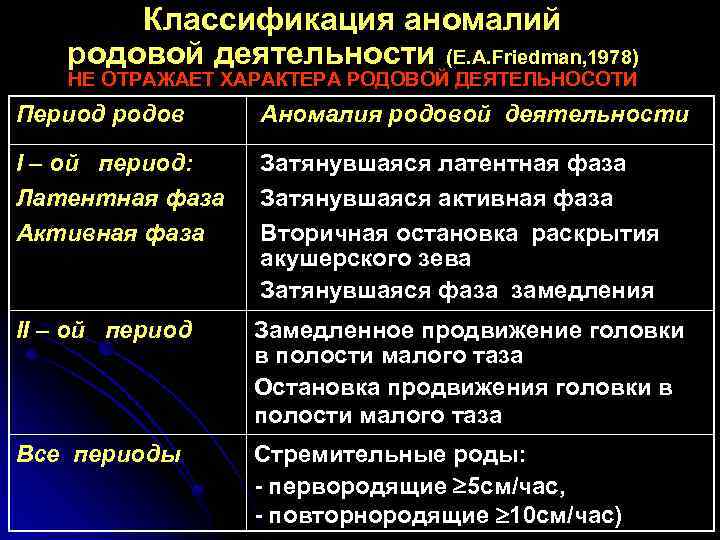 Классификация аномалий родовой деятельности (E.A.Friedman,1978)
НЕ ОТРАЖАЕТ ХАРАКТЕРА РОДОВОЙ ДЕЯТЕЛЬНОСОТИ

| Период родов | Аномалия родовой деятельности |
|---|---|
| I – ой период: Латентная фаза Активная фаза | Затянувшаяся латентная фаза Затянувшаяся активная фаза Вторичная остановка раскрытия акушерского зева Затянувшаяся фаза замедления |
| II – ой период | Замедленное продвижение головки в полости малого таза Остановка продвижения головки в полости малого таза |
| Все периоды | Стремительные роды: - первородящие $\geq$5см/час, - повторнородящие $\geq$10см/час) |